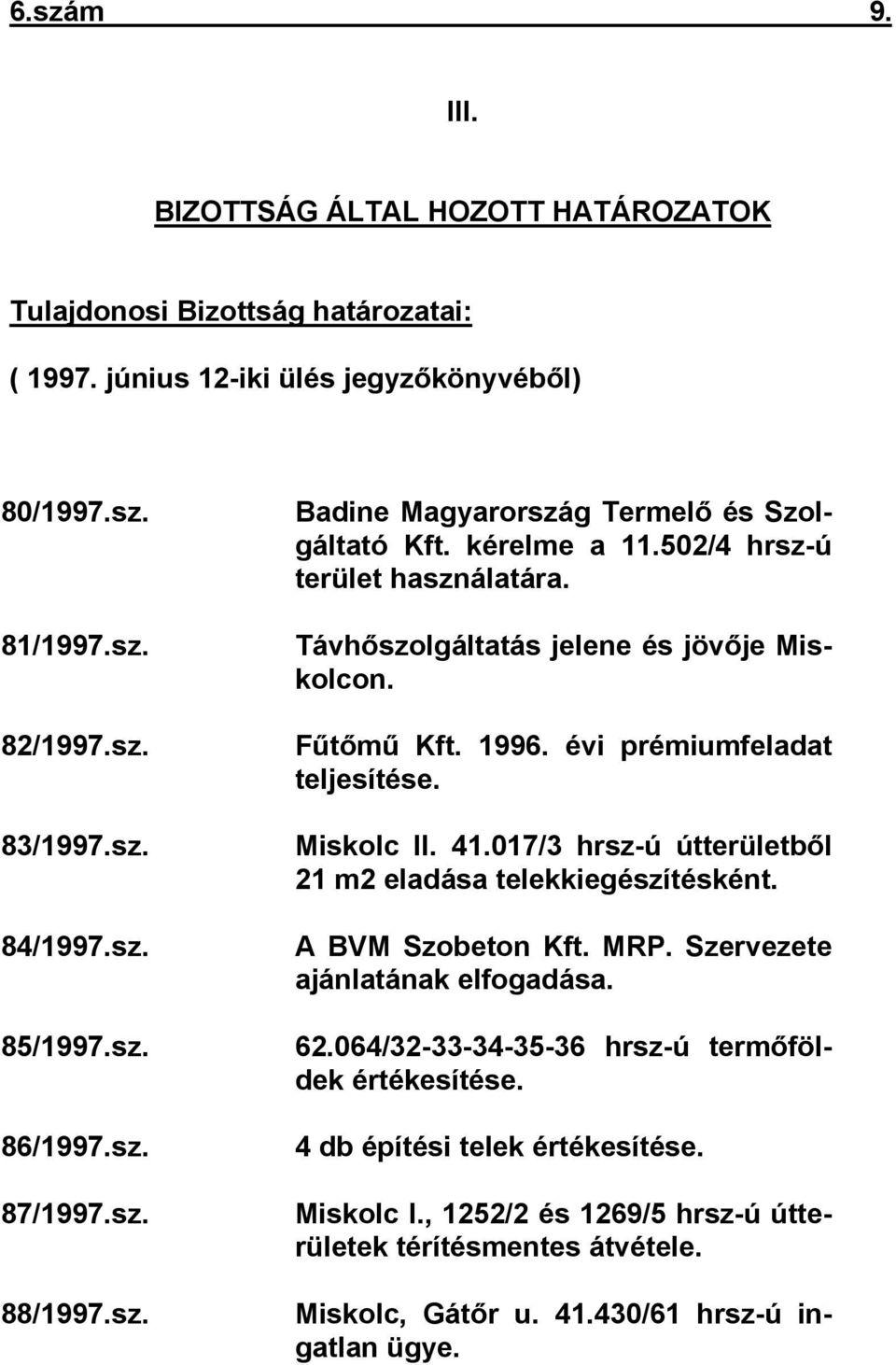 6.szám 9.

III.

BIZOTTSÁG ÁLTAL HOZOTT HATÁROZATOK

Tulajdonosi Bizottság határozatai:

( 1997. június 12-iki ülés jegyzőkönyvéből)

80/1997.sz. Badine Magyarország Termelő és Szolgáltató Kft. kérelme a 11.502/4 hrsz-ú terület használatára.

81/1997.sz. Távhőszolgáltatás jelene és jövője Miskolcon.

82/1997.sz. Fűtőmű Kft. 1996. évi prémiumfeladat teljesítése.

83/1997.sz. Miskolc II. 41.017/3 hrsz-ú útterületből 21 m2 eladása telekkiegészítésként.

84/1997.sz. A BVM Szobeton Kft. MRP. Szervezete ajánlatának elfogadása.

85/1997.sz. 62.064/32-33-34-35-36 hrsz-ú termőföldek értékesítése.

86/1997.sz. 4 db építési telek értékesítése.

87/1997.sz. Miskolc I., 1252/2 és 1269/5 hrsz-ú útterületek térítésmentes átvétele.

88/1997.sz. Miskolc, Gátőr u. 41.430/61 hrsz-ú ingatlan ügye.